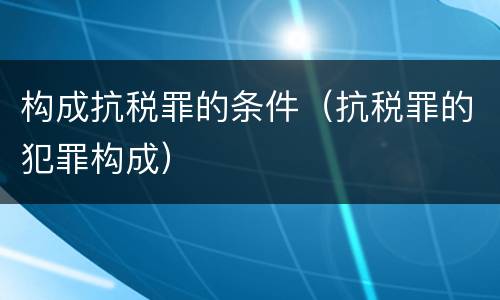 构成抗税罪的条件（抗税罪的犯罪构成）